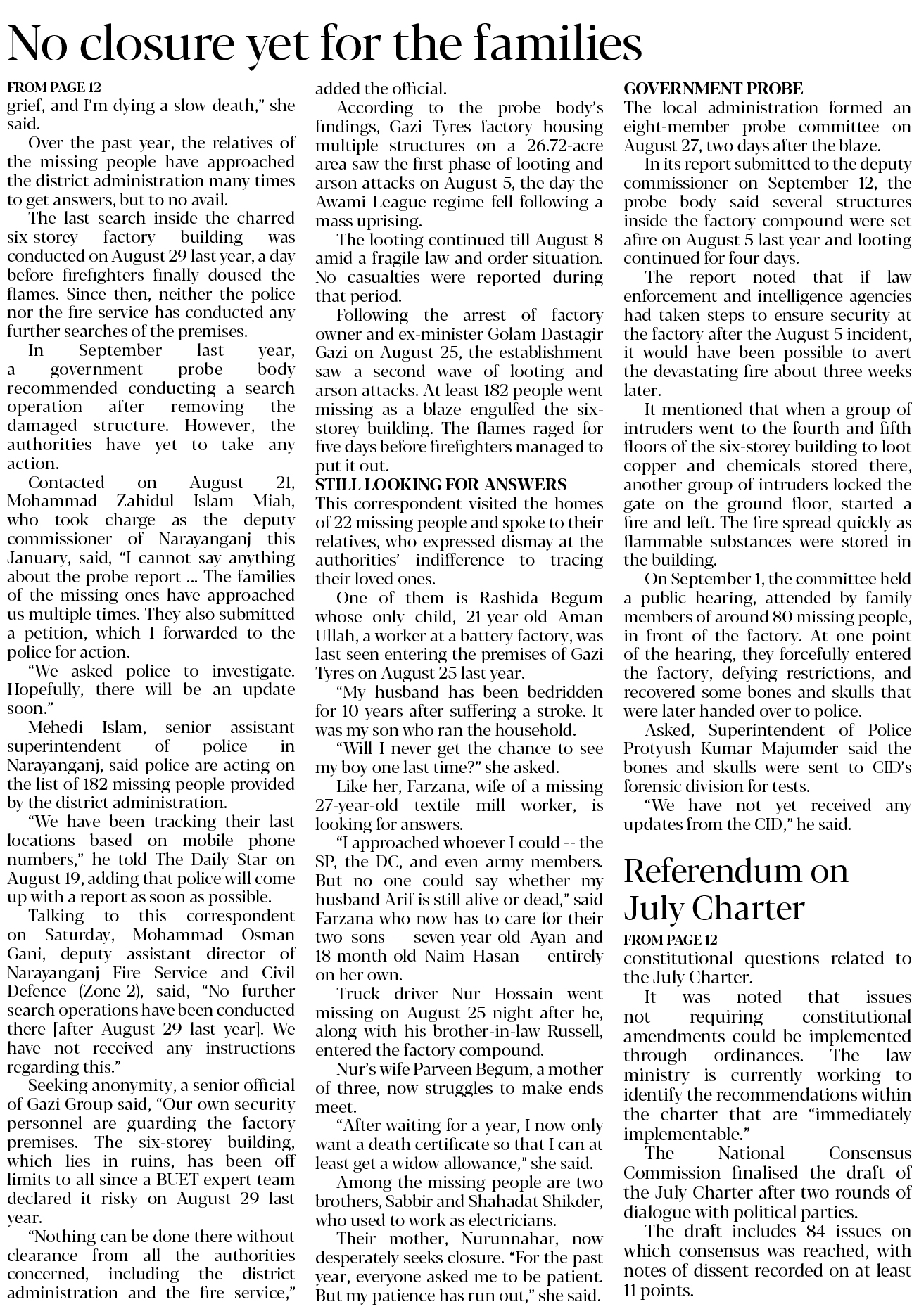 No closure yet for the families

FROM PAGE 12

grief, and I'm dying a slow death," she said.

Over the past year, the relatives of the missing people have approached the district administration many times to get answers, but to no avail.

The last search inside the charred six-storey factory building was conducted on August 29 last year, a day before firefighters finally doused the flames. Since then, neither the police nor the fire service has conducted any further searches of the premises.

In September last year, a government probe body recommended conducting a search operation after removing the damaged structure. However, the authorities have yet to take any action.

Contacted on August 21, Mohammad Zahidul Islam Miah, who took charge as the deputy commissioner of Narayanganj this January, said, "I cannot say anything about the probe report ... The families of the missing ones have approached us multiple times. They also submitted a petition, which I forwarded to the police for action.

"We asked police to investigate. Hopefully, there will be an update soon."

Mehedi Islam, senior assistant superintendent of police in Narayanganj, said police are acting on the list of 182 missing people provided by the district administration.

"We have been tracking their last locations based on mobile phone numbers," he told The Daily Star on August 19, adding that police will come up with a report as soon as possible.

Talking to this correspondent on Saturday, Mohammad Osman Gani, deputy assistant director of Narayanganj Fire Service and Civil Defence (Zone-2), said, "No further search operations have been conducted there [after August 29 last year]. We have not received any instructions regarding this."

Seeking anonymity, a senior official of Gazi Group said, "Our own security personnel are guarding the factory premises. The six-storey building, which lies in ruins, has been off limits to all since a BUET expert team declared it risky on August 29 last year.

"Nothing can be done there without clearance from all the authorities concerned, including the district administration and the fire service," added the official.

According to the probe body's findings, Gazi Tyres factory housing multiple structures on a 26.72-acre area saw the first phase of looting and arson attacks on August 5, the day the Awami League regime fell following a mass uprising.

The looting continued till August 8 amid a fragile law and order situation. No casualties were reported during that period.

Following the arrest of factory owner and ex-minister Golam Dastagir Gazi on August 25, the establishment saw a second wave of looting and arson attacks. At least 182 people went missing as a blaze engulfed the six-storey building. The flames raged for five days before firefighters managed to put it out.

STILL LOOKING FOR ANSWERS

This correspondent visited the homes of 22 missing people and spoke to their relatives, who expressed dismay at the authorities' indifference to tracing their loved ones.

One of them is Rashida Begum whose only child, 21-year-old Aman Ullah, a worker at a battery factory, was last seen entering the premises of Gazi Tyres on August 25 last year.

"My husband has been bedridden for 10 years after suffering a stroke. It was my son who ran the household.

"Will I never get the chance to see my boy one last time?" she asked.

Like her, Farzana, wife of a missing 27-year-old textile mill worker, is looking for answers.

"I approached whoever I could -- the SP, the DC, and even army members. But no one could say whether my husband Arif is still alive or dead," said Farzana who now has to care for their two sons -- seven-year-old Ayan and 18-month-old Naim Hasan -- entirely on her own.

Truck driver Nur Hossain went missing on August 25 night after he, along with his brother-in-law Russell, entered the factory compound.

Nur's wife Parveen Begum, a mother of three, now struggles to make ends meet.

"After waiting for a year, I now only want a death certificate so that I can at least get a widow allowance," she said.

Among the missing people are two brothers, Sabbir and Shahadat Shikder, who used to work as electricians.

Their mother, Nurunnahar, now desperately seeks closure. "For the past year, everyone asked me to be patient. But my patience has run out," she said.

GOVERNMENT PROBE

The local administration formed an eight-member probe committee on August 27, two days after the blaze.

In its report submitted to the deputy commissioner on September 12, the probe body said several structures inside the factory compound were set afire on August 5 last year and looting continued for four days.

The report noted that if law enforcement and intelligence agencies had taken steps to ensure security at the factory after the August 5 incident, it would have been possible to avert the devastating fire about three weeks later.

It mentioned that when a group of intruders went to the fourth and fifth floors of the six-storey building to loot copper and chemicals stored there, another group of intruders locked the gate on the ground floor, started a fire and left. The fire spread quickly as flammable substances were stored in the building.

On September 1, the committee held a public hearing, attended by family members of around 80 missing people, in front of the factory. At one point of the hearing, they forcefully entered the factory, defying restrictions, and recovered some bones and skulls that were later handed over to police.

Asked, Superintendent of Police Protyush Kumar Majumder said the bones and skulls were sent to CID's forensic division for tests.

"We have not yet received any updates from the CID," he said.

Referendum on July Charter

FROM PAGE 12

constitutional questions related to the July Charter.

It was noted that issues not requiring constitutional amendments could be implemented through ordinances. The law ministry is currently working to identify the recommendations within the charter that are "immediately implementable."

The National Consensus Commission finalised the draft of the July Charter after two rounds of dialogue with political parties.

The draft includes 84 issues on which consensus was reached, with notes of dissent recorded on at least 11 points.